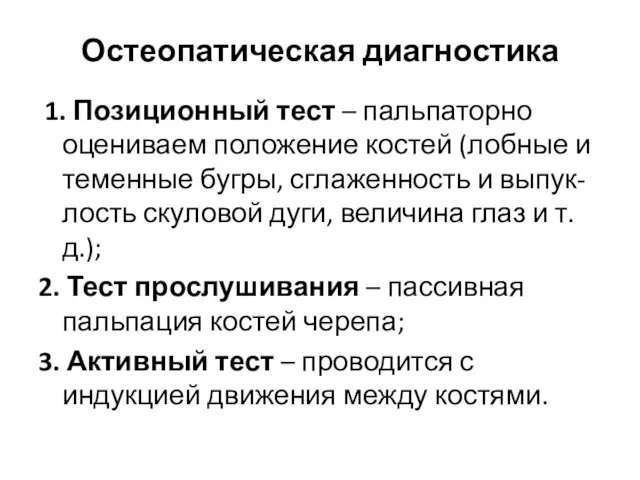 Остеопатическая диагностика

1. Позиционный тест – пальпаторно оцениваем положение костей (лобные и теменные бугры, сглаженность и выпуклость скуловой дуги, величина глаз и т. д.);

2. Тест прослушивания – пассивная пальпация костей черепа;

3. Активный тест – проводится с индукцией движения между костями.